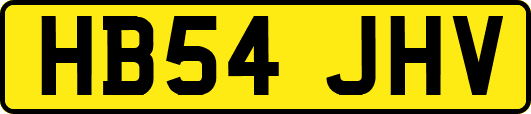 HB54 JHV